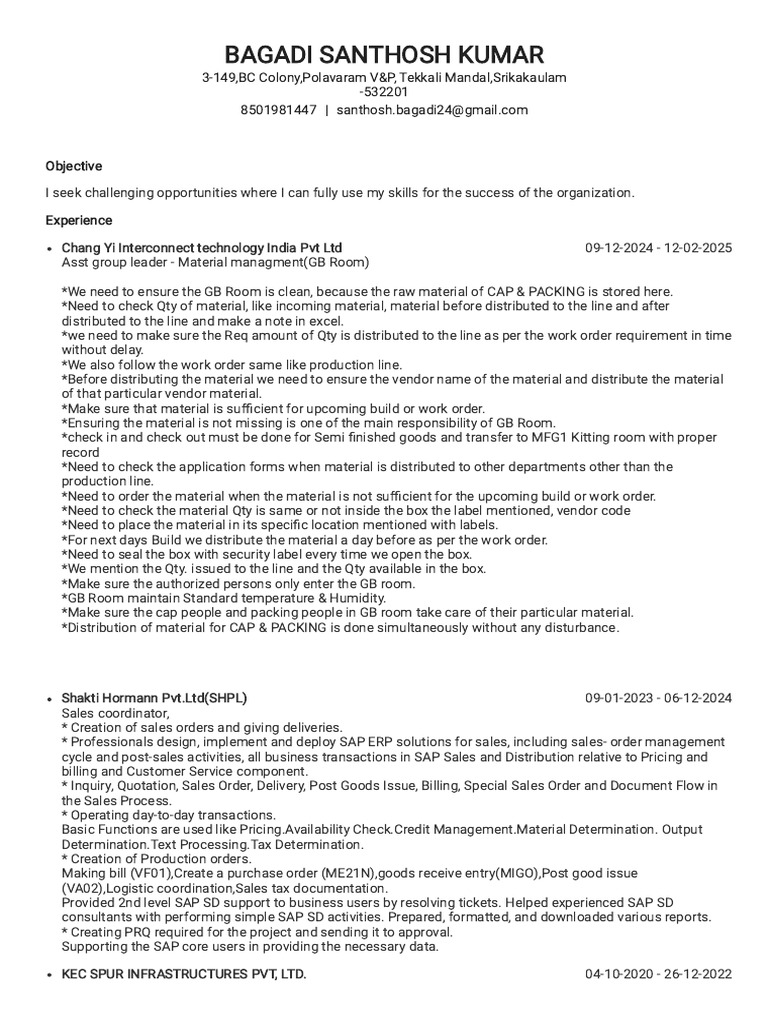 BAGADI SANTHOSH KUMAR
3-149,BC Colony,Polavaram V&P, Tekkali Mandal,Srikakaulam -532201
8501981447 | santhosh.bagadi24@gmail.com

Objective

I seek challenging opportunities where I can fully use my skills for the success of the organization.

Experience

• Chang Yi Interconnect technology India Pvt Ltd 09-12-2024 - 12-02-2025
Asst group leader - Material managment(GB Room)

*We need to ensure the GB Room is clean, because the raw material of CAP & PACKING is stored here.
*Need to check Qty of material, like incoming material, material before distributed to the line and after distributed to the line and make a note in excel.
*we need to make sure the Req amount of Qty is distributed to the line as per the work order requirement in time without delay.
*We also follow the work order same like production line.
*Before distributing the material we need to ensure the vendor name of the material and distribute the material of that particular vendor material.
*Make sure that material is sufficient for upcoming build or work order.
*Ensuring the material is not missing is one of the main responsibility of GB Room.
*check in and check out must be done for Semi finished goods and transfer to MFG1 Kitting room with proper record
*Need to check the application forms when material is distributed to other departments other than the production line.
*Need to order the material when the material is not sufficient for the upcoming build or work order.
*Need to check the material Qty is same or not inside the box the label mentioned, vendor code
*Need to place the material in its specific location mentioned with labels.
*For next days Build we distribute the material a day before as per the work order.
*Need to seal the box with security label every time we open the box.
*We mention the Qty. issued to the line and the Qty available in the box.
*Make sure the authorized persons only enter the GB room.
*GB Room maintain Standard temperature & Humidity.
*Make sure the cap people and packing people in GB room take care of their particular material.
*Distribution of material for CAP & PACKING is done simultaneously without any disturbance.

• Shakti Hormann Pvt.Ltd(SHPL) 09-01-2023 - 06-12-2024
Sales coordinator,
* Creation of sales orders and giving deliveries.
* Professionals design, implement and deploy SAP ERP solutions for sales, including sales- order management cycle and post-sales activities, all business transactions in SAP Sales and Distribution relative to Pricing and billing and Customer Service component.
* Inquiry, Quotation, Sales Order, Delivery, Post Goods Issue, Billing, Special Sales Order and Document Flow in the Sales Process.
* Operating day-to-day transactions.
Basic Functions are used like Pricing.Availability Check.Credit Management.Material Determination. Output Determination.Text Processing.Tax Determination.
* Creation of Production orders.
Making bill (VF01),Create a purchase order (ME21N),goods receive entry(MIGO),Post good issue (VA02),Logistic coordination,Sales tax documentation.
Provided 2nd level SAP SD support to business users by resolving tickets. Helped experienced SAP SD consultants with performing simple SAP SD activities. Prepared, formatted, and downloaded various reports.
* Creating PRQ required for the project and sending it to approval.
Supporting the SAP core users in providing the necessary data.

• KEC SPUR INFRASTRUCTURES PVT, LTD. 04-10-2020 - 26-12-2022